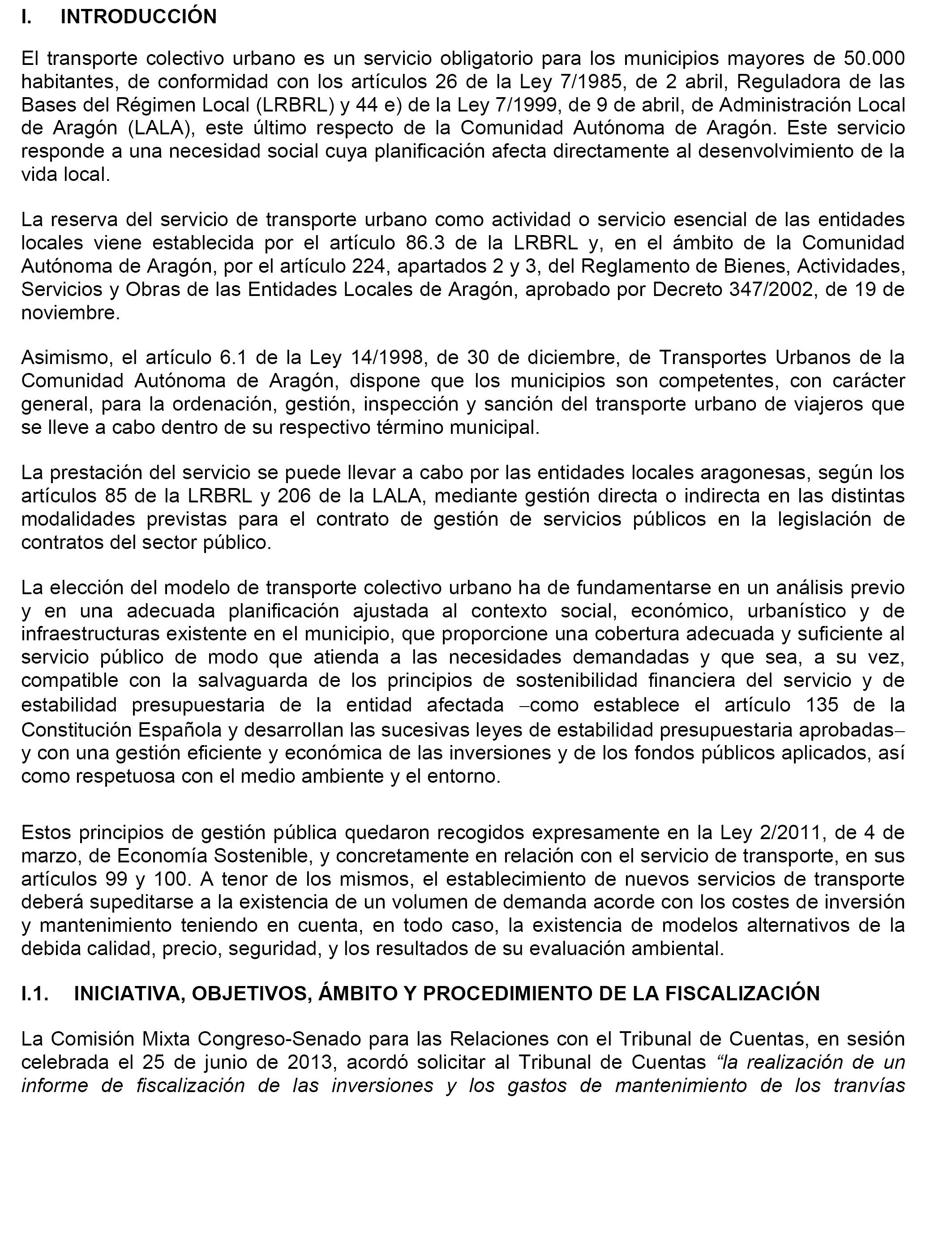 I. INTRODUCCIÓN

El transporte colectivo urbano es un servicio obligatorio para los municipios mayores de 50.000 habitantes, de conformidad con los artículos 26 de la Ley 7/1985, de 2 abril, Reguladora de las Bases del Régimen Local (LRBRL) y 44 e) de la Ley 7/1999, de 9 de abril, de Administración Local de Aragón (LALA), este último respecto de la Comunidad Autónoma de Aragón. Este servicio responde a una necesidad social cuya planificación afecta directamente al desenvolvimiento de la vida local.

La reserva del servicio de transporte urbano como actividad o servicio esencial de las entidades locales viene establecida por el artículo 86.3 de la LRBRL y, en el ámbito de la Comunidad Autónoma de Aragón, por el artículo 224, apartados 2 y 3, del Reglamento de Bienes, Actividades, Servicios y Obras de las Entidades Locales de Aragón, aprobado por Decreto 347/2002, de 19 de noviembre.

Asimismo, el artículo 6.1 de la Ley 14/1998, de 30 de diciembre, de Transportes Urbanos de la Comunidad Autónoma de Aragón, dispone que los municipios son competentes, con carácter general, para la ordenación, gestión, inspección y sanción del transporte urbano de viajeros que se lleve a cabo dentro de su respectivo término municipal.

La prestación del servicio se puede llevar a cabo por las entidades locales aragonesas, según los artículos 85 de la LRBRL y 206 de la LALA, mediante gestión directa o indirecta en las distintas modalidades previstas para el contrato de gestión de servicios públicos en la legislación de contratos del sector público.

La elección del modelo de transporte colectivo urbano ha de fundamentarse en un análisis previo y en una adecuada planificación ajustada al contexto social, económico, urbanístico y de infraestructuras existente en el municipio, que proporcione una cobertura adecuada y suficiente al servicio público de modo que atienda a las necesidades demandadas y que sea, a su vez, compatible con la salvaguarda de los principios de sostenibilidad financiera del servicio y de estabilidad presupuestaria de la entidad afectada –como establece el artículo 135 de la Constitución Española y desarrollan las sucesivas leyes de estabilidad presupuestaria aprobadas– y con una gestión eficiente y económica de las inversiones y de los fondos públicos aplicados, así como respetuosa con el medio ambiente y el entorno.

Estos principios de gestión pública quedaron recogidos expresamente en la Ley 2/2011, de 4 de marzo, de Economía Sostenible, y concretamente en relación con el servicio de transporte, en sus artículos 99 y 100. A tenor de los mismos, el establecimiento de nuevos servicios de transporte deberá supeditarse a la existencia de un volumen de demanda acorde con los costes de inversión y mantenimiento teniendo en cuenta, en todo caso, la existencia de modelos alternativos de la debida calidad, precio, seguridad, y los resultados de su evaluación ambiental.

I.1. INICIATIVA, OBJETIVOS, ÁMBITO Y PROCEDIMIENTO DE LA FISCALIZACIÓN

La Comisión Mixta Congreso-Senado para las Relaciones con el Tribunal de Cuentas, en sesión celebrada el 25 de junio de 2013, acordó solicitar al Tribunal de Cuentas “la realización de un informe de fiscalización de las inversiones y los gastos de mantenimiento de los tranvías